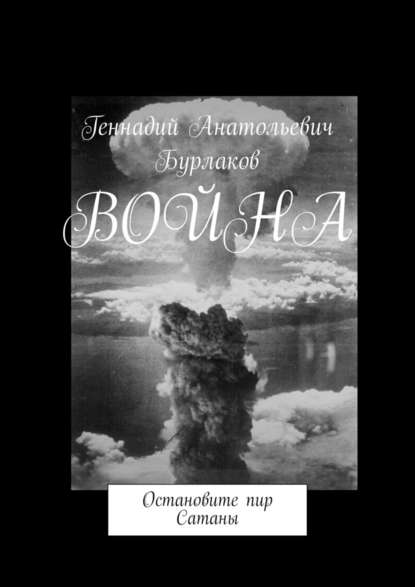 Геннадий Анатольевич Бурлаков

ВОЙНА

Остановите пир Сатаны